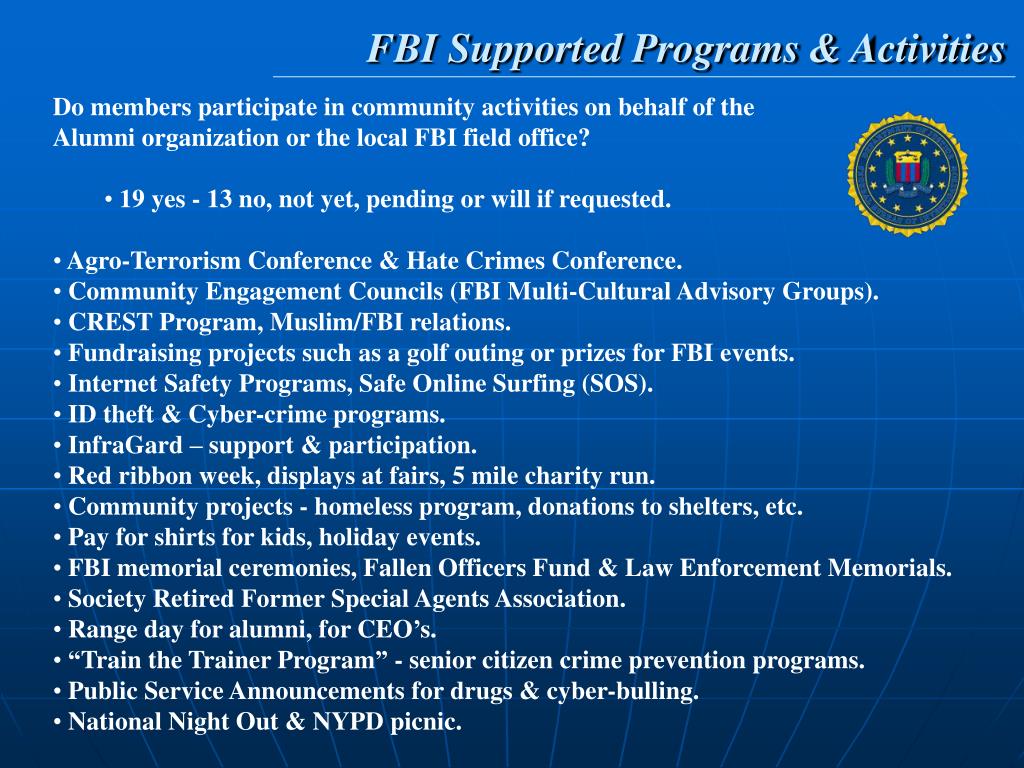 FBI Supported Programs & Activities

Do members participate in community activities on behalf of the Alumni organization or the local FBI field office?

• 19 yes - 13 no, not yet, pending or will if requested.

• Agro-Terrorism Conference & Hate Crimes Conference.
• Community Engagement Councils (FBI Multi-Cultural Advisory Groups).
• CREST Program, Muslim/FBI relations.
• Fundraising projects such as a golf outing or prizes for FBI events.
• Internet Safety Programs, Safe Online Surfing (SOS).
• ID theft & Cyber-crime programs.
• InfraGard – support & participation.
• Red ribbon week, displays at fairs, 5 mile charity run.
• Community projects - homeless program, donations to shelters, etc.
• Pay for shirts for kids, holiday events.
• FBI memorial ceremonies, Fallen Officers Fund & Law Enforcement Memorials.
• Society Retired Former Special Agents Association.
• Range day for alumni, for CEO's.
• "Train the Trainer Program" - senior citizen crime prevention programs.
• Public Service Announcements for drugs & cyber-bulling.
• National Night Out & NYPD picnic.